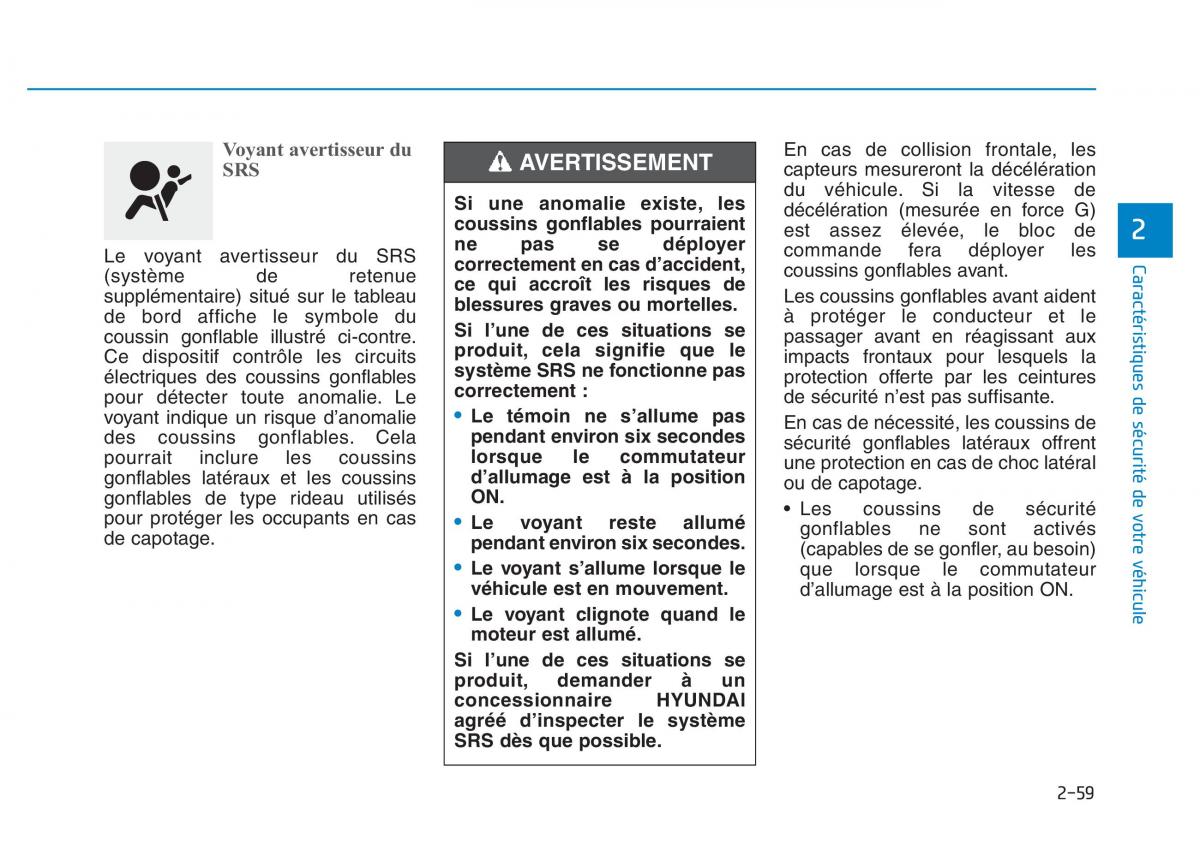 Voyant avertisseur du SRS

Le voyant avertisseur du SRS (système de retenue supplémentaire) situé sur le tableau de bord affiche le symbole du coussin gonflable illustré ci-contre. Ce dispositif contrôle les circuits électriques des coussins gonflables pour détecter toute anomalie. Le voyant indique un risque d'anomalie des coussins gonflables. Cela pourrait inclure les coussins gonflables latéraux et les coussins gonflables de type rideau utilisés pour protéger les occupants en cas de capotage.

AVERTISSEMENT

Si une anomalie existe, les coussins gonflables pourraient ne pas se déployer correctement en cas d'accident, ce qui accroît les risques de blessures graves ou mortelles.

Si l'une de ces situations se produit, cela signifie que le système SRS ne fonctionne pas correctement :

• Le témoin ne s'allume pas pendant environ six secondes lorsque le commutateur d'allumage est à la position ON.

• Le voyant reste allumé pendant environ six secondes.

• Le voyant s'allume lorsque le véhicule est en mouvement.

• Le voyant clignote quand le moteur est allumé.

Si l'une de ces situations se produit, demander à un concessionnaire HYUNDAI agréé d'inspecter le système SRS dès que possible.

En cas de collision frontale, les capteurs mesureront la décélération du véhicule. Si la vitesse de décélération (mesurée en force G) est assez élevée, le bloc de commande fera déployer les coussins gonflables avant.

Les coussins gonflables avant aident à protéger le conducteur et le passager avant en réagissant aux impacts frontaux pour lesquels la protection offerte par les ceintures de sécurité n'est pas suffisante.

En cas de nécessité, les coussins de sécurité gonflables latéraux offrent une protection en cas de choc latéral ou de capotage.

• Les coussins de sécurité gonflables ne sont activés (capables de se gonfler, au besoin) que lorsque le commutateur d'allumage est à la position ON.

2

Caractéristiques de sécurité de votre véhicule

2-59